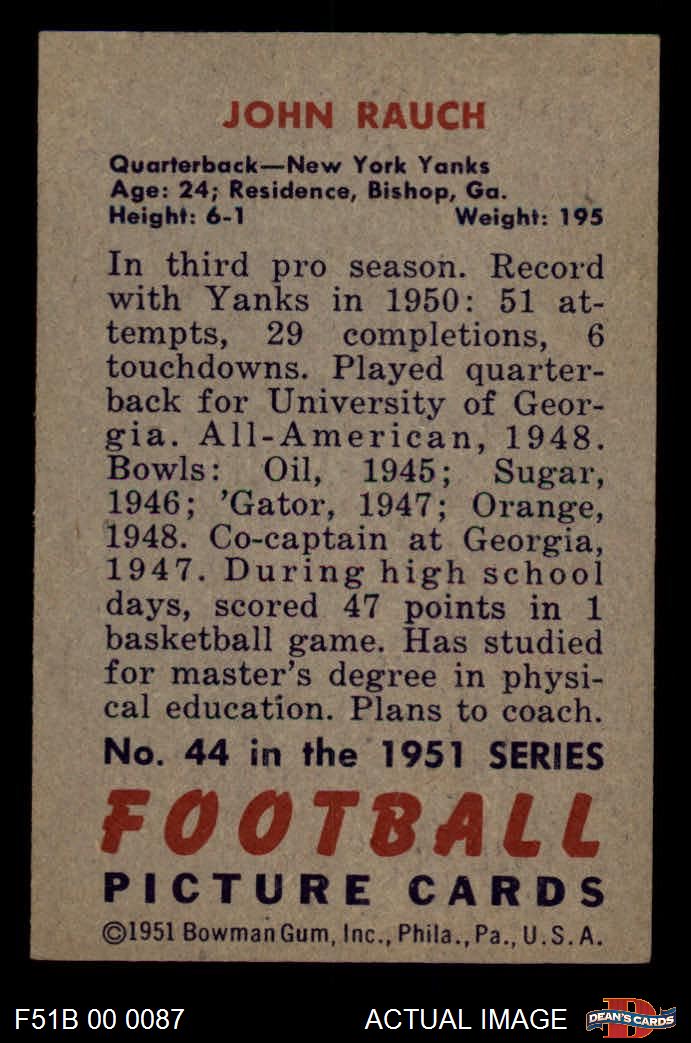 JOHN RAUCH

Quarterback—New York Yanks
Age: 24; Residence, Bishop, Ga.
Height: 6-1 Weight: 195

In third pro season. Record with Yanks in 1950: 51 attempts, 29 completions, 6 touchdowns. Played quarterback for University of Georgia. All-American, 1948. Bowls: Oil, 1945; Sugar, 1946; 'Gator, 1947; Orange, 1948. Co-captain at Georgia, 1947. During high school days, scored 47 points in 1 basketball game. Has studied for master's degree in physical education. Plans to coach.

No. 44 in the 1951 SERIES

FOOTBALL

PICTURE CARDS

©1951 Bowman Gum, Inc., Phila., Pa., U.S.A.

F51B 00 0087 ACTUAL IMAGE DEAN'S CARDS